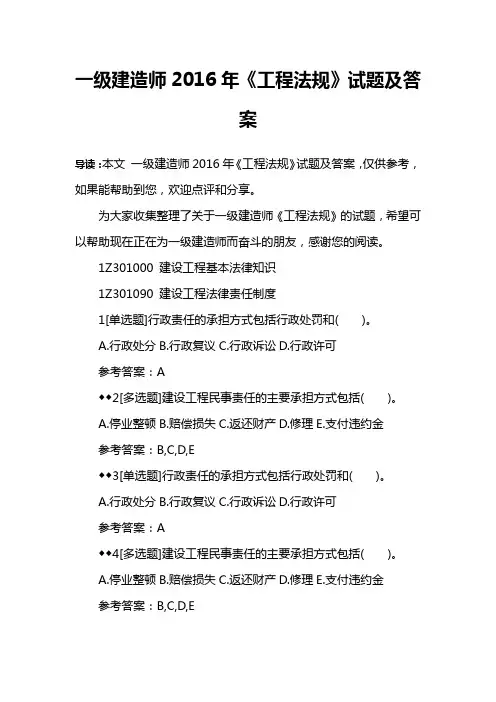 一级建造师 2016 年《工程法规》试题及答案

导读：本文 一级建造师 2016 年《工程法规》试题及答案，仅供参考，如果能帮助到您，欢迎点评和分享。

为大家收集整理了关于一级建造师《工程法规》的试题，希望可以帮助现在正在为一级建造师而奋斗的朋友，感谢您的阅读。

1Z301000 建设工程基本法律知识

1Z301090 建设工程法律责任制度

1[单选题]行政责任的承担方式包括行政处罚和( )。

A.行政处分 B.行政复议 C.行政诉讼 D.行政许可

参考答案：A

◆◆2[多选题]建设工程民事责任的主要承担方式包括( )。

A.停业整顿 B.赔偿损失 C.返还财产 D.修理 E.支付违约金

参考答案：B,C,D,E

◆◆3[单选题]行政责任的承担方式包括行政处罚和( )。

A.行政处分 B.行政复议 C.行政诉讼 D.行政许可

参考答案：A

◆◆4[多选题]建设工程民事责任的主要承担方式包括( )。

A.停业整顿 B.赔偿损失 C.返还财产 D.修理 E.支付违约金

参考答案：B,C,D,E